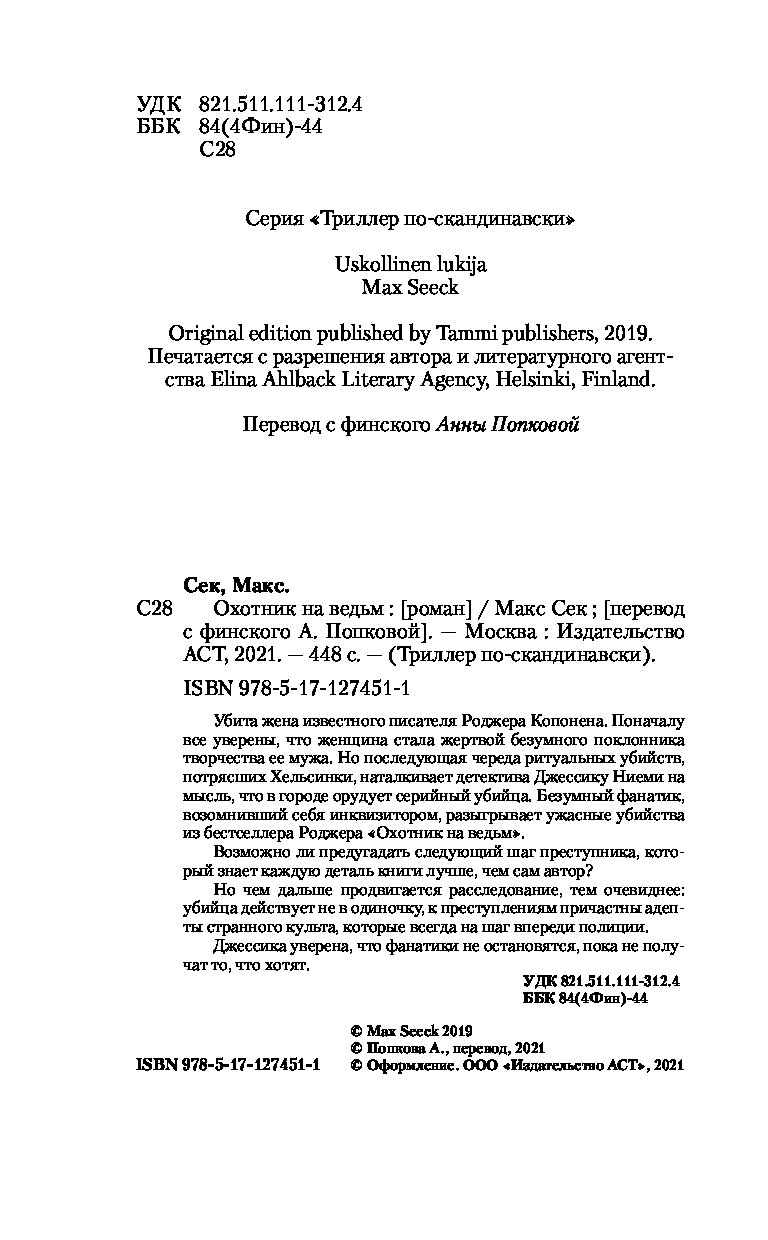 УДК 821.511.111-312.4
ББК 84(4Фин)-44
С28

Серия «Триллер по-скандинавски»

Uskollinen lukija
Max Seeck

Original edition published by Tammi publishers, 2019.
Печатается с разрешения автора и литературного агентства Elina Ahlback Literary Agency, Helsinki, Finland.

Перевод с финского Анны Попковой

Сек, Макс.
С28 Охотник на ведьм : [роман] / Макс Сек ; [перевод с финского А. Попковой]. — Москва : Издательство АСТ, 2021. — 448 с. — (Триллер по-скандинавски).

ISBN 978-5-17-127451-1

Убита жена известного писателя Роджера Копонена. Поначалу все уверены, что женщина стала жертвой безумного поклонника творчества ее мужа. Но последующая череда ритуальных убийств, потрясших Хельсинки, наталкивает детектива Джессику Ниеми на мысль, что в городе орудует серийный убийца. Безумный фанатик, возомнивший себя инквизитором, разыгрывает ужасные убийства из бестселлера Роджера «Охотник на ведьм».

Возможно ли предугадать следующий шаг преступника, который знает каждую деталь книги лучше, чем сам автор?

Но чем дальше продвигается расследование, тем очевиднее: убийца действует не в одиночку, к преступлениям причастны адепты странного культа, которые всегда на шаг впереди полиции.

Джессика уверена, что фанатики не остановятся, пока не получат то, что хотят.

УДК 821.511.111-312.4
ББК 84(4Фин)-44

© Max Seeck 2019
© Попкова А., перевод, 2021
ISBN 978-5-17-127451-1 © Оформление. ООО «Издательство АСТ», 2021